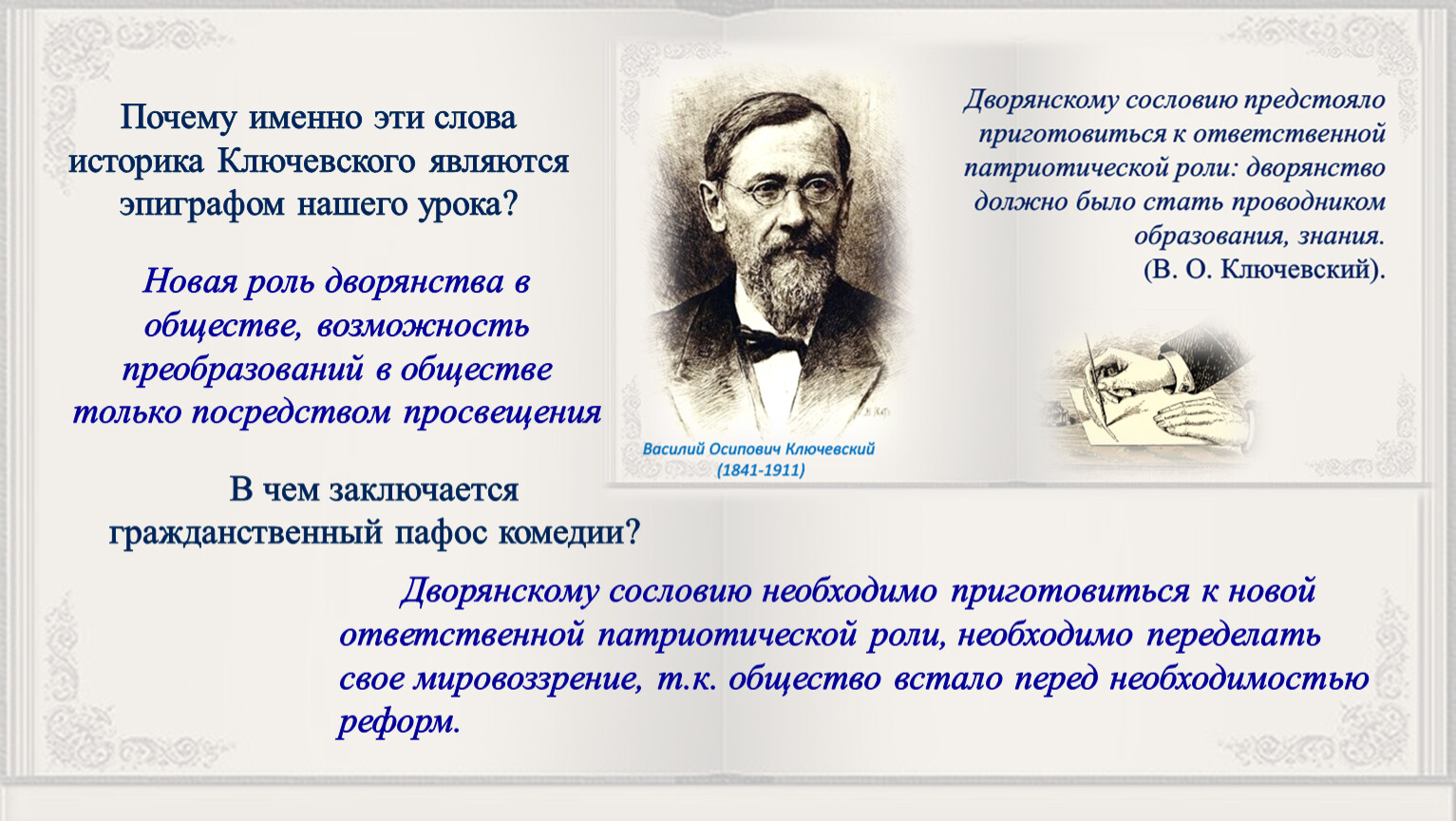 Почему именно эти слова историка Ключевского являются эпиграфом нашего урока?

Новая роль дворянства в обществе, возможность преобразований в обществе только посредством просвещения

Василий Осипович Ключевский
(1841-1911)

Дворянскому сословию предстояло приготовиться к ответственной патриотической роли: дворянство должно было стать проводником образования, знания.
(В. О. Ключевский).

В чем заключается гражданственный пафос комедии?

Дворянскому сословию необходимо приготовиться к новой ответственной патриотической роли, необходимо переделать свое мировоззрение, т.к. общество встало перед необходимостью реформ.